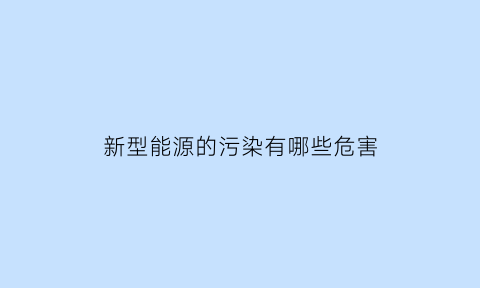 新型能源的污染有哪些危害